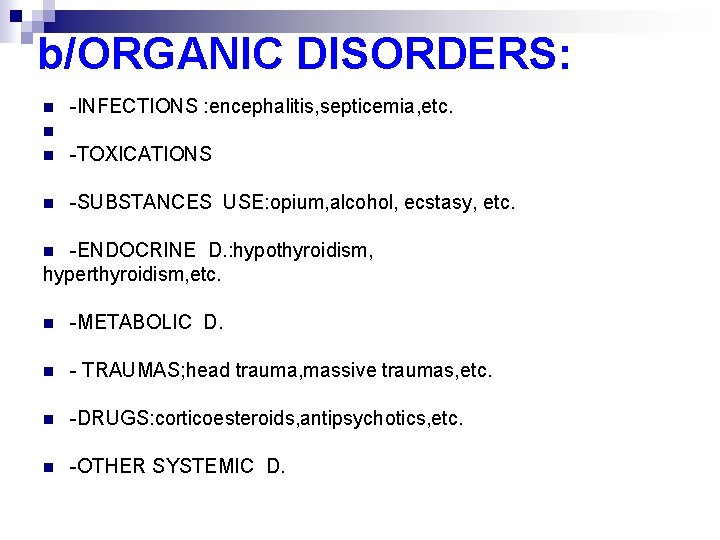 b/ORGANIC DISORDERS:

-INFECTIONS :encephalitis,septicemia,etc.

-TOXICATIONS

-SUBSTANCES USE:opium,alcohol, ecstasy, etc.

-ENDOCRINE D.:hypothyroidism, hyperthyroidism,etc.

-METABOLIC D.

- TRAUMAS;head trauma,massive traumas,etc.

-DRUGS:corticoesteroids,antipsychotics,etc.

-OTHER SYSTEMIC D.